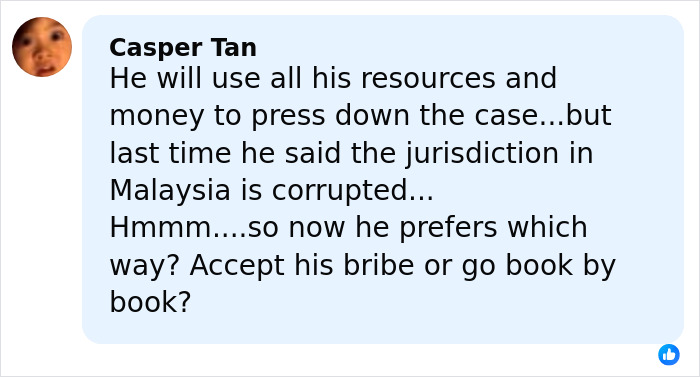 Casper Tan
He will use all his resources and money to press down the case...but last time he said the jurisdiction in Malaysia is corrupted...
Hmmm....so now he prefers which way? Accept his bribe or go book by book?